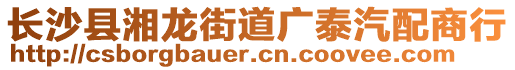 长沙县湘龙街道广泰汽配商行
http://csborgbauer.cn.coovee.com